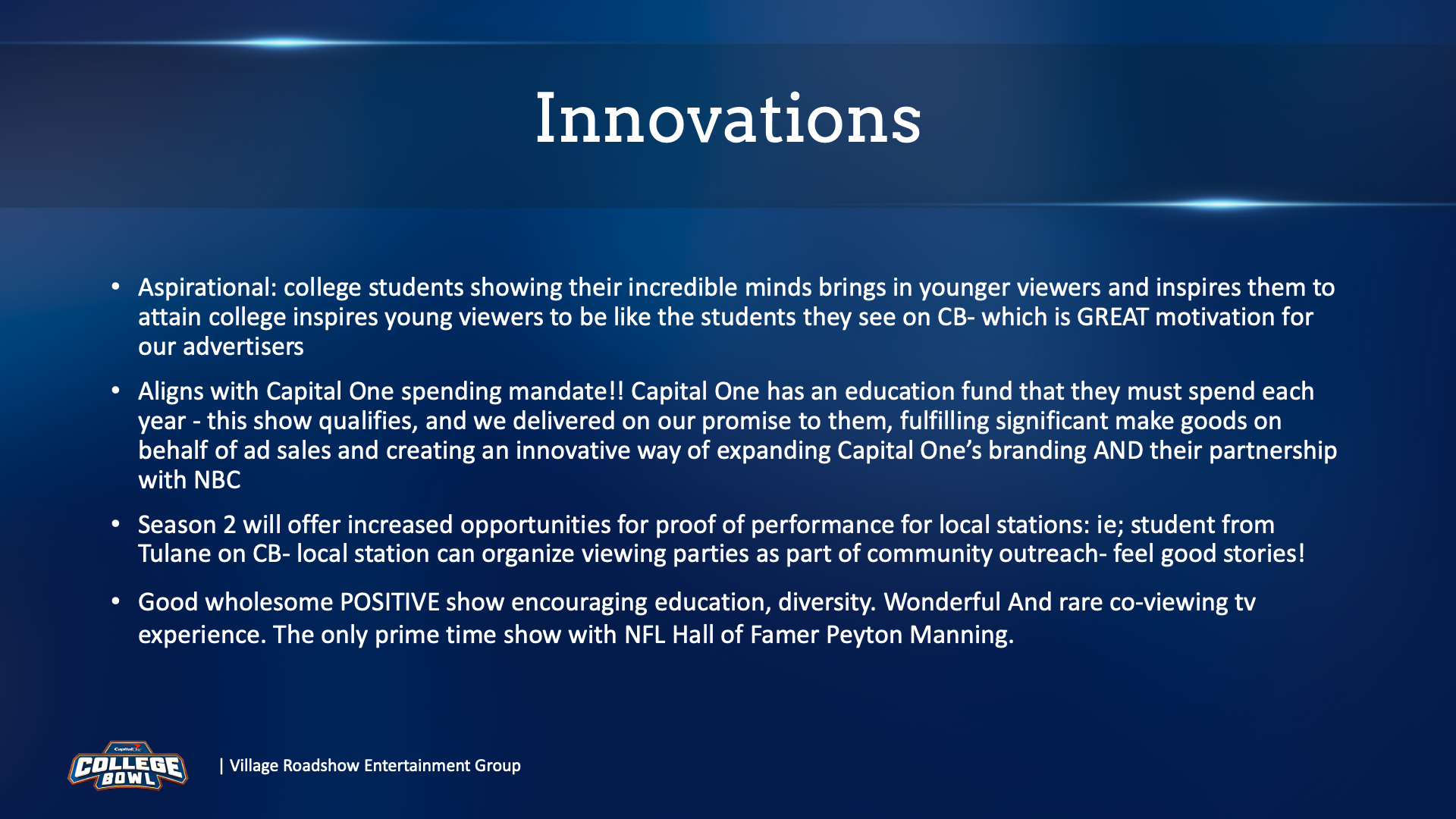 Innovations

• Aspirational: college students showing their incredible minds brings in younger viewers and inspires them to attain college inspires young viewers to be like the students they see on CB- which is GREAT motivation for our advertisers

• Aligns with Capital One spending mandate!! Capital One has an education fund that they must spend each year - this show qualifies, and we delivered on our promise to them, fulfilling significant make goods on behalf of ad sales and creating an innovative way of expanding Capital One's branding AND their partnership with NBC

• Season 2 will offer increased opportunities for proof of performance for local stations: ie; student from Tulane on CB- local station can organize viewing parties as part of community outreach- feel good stories!

• Good wholesome POSITIVE show encouraging education, diversity. Wonderful And rare co-viewing tv experience. The only prime time show with NFL Hall of Famer Peyton Manning.

Capital One COLLEGE BOWL

| Village Roadshow Entertainment Group